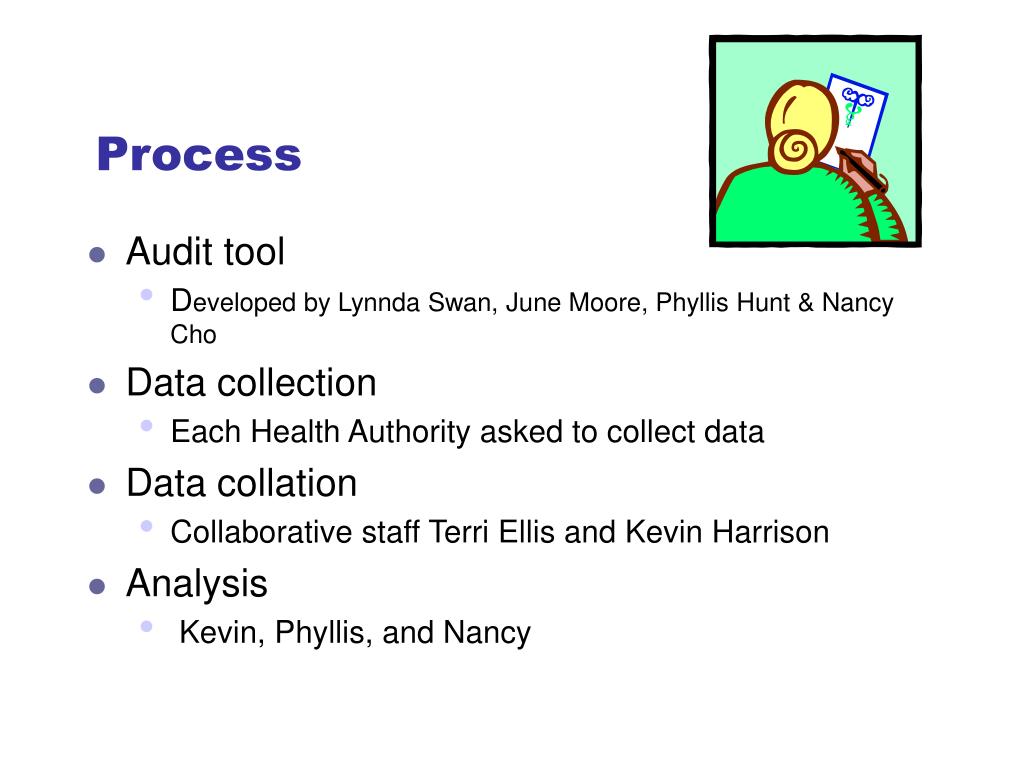 Process

- Audit tool
  - Developed by Lynnda Swan, June Moore, Phyllis Hunt & Nancy Cho
- Data collection
  - Each Health Authority asked to collect data
- Data collation
  - Collaborative staff Terri Ellis and Kevin Harrison
- Analysis
  - Kevin, Phyllis, and Nancy